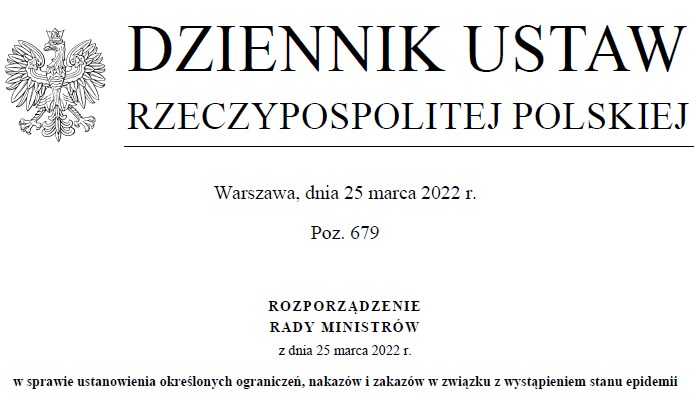 DZIENNIK USTAW
RZECZYPOSPOLITEJ POLSKIEJ

Warszawa, dnia 25 marca 2022 r.

Poz. 679

ROZPORZĄDZENIE
RADY MINISTRÓW
z dnia 25 marca 2022 r.

w sprawie ustanowienia określonych ograniczeń, nakazów i zakazów w związku z wystąpieniem stanu epidemii